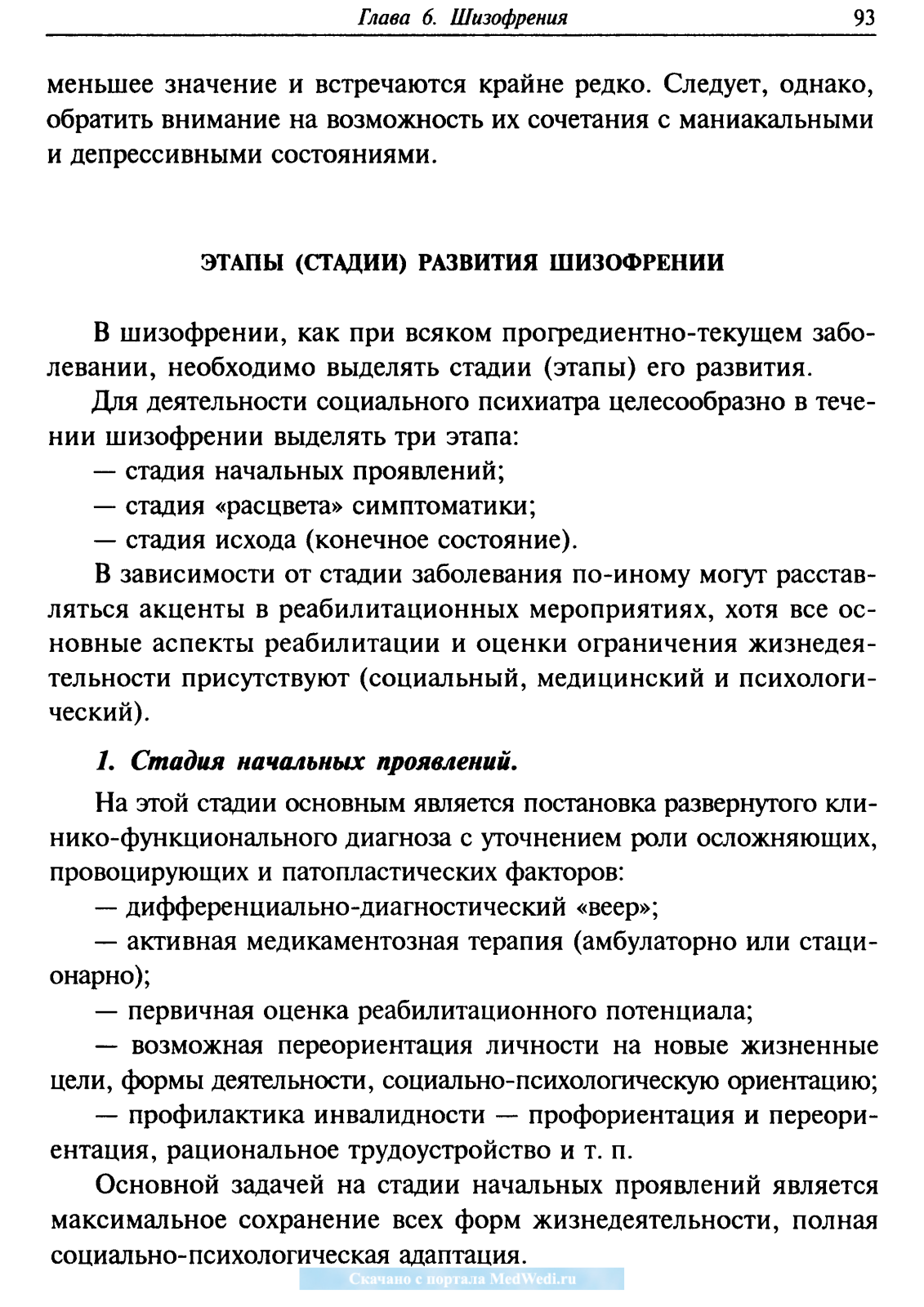 Глава 6. Шизофрения 93

меньшее значение и встречаются крайне редко. Следует, однако, обратить внимание на возможность их сочетания с маниакальными и депрессивными состояниями.

ЭТАПЫ (СТАДИИ) РАЗВИТИЯ ШИЗОФРЕНИИ

В шизофрении, как при всяком прогредиентно-текущем заболевании, необходимо выделять стадии (этапы) его развития.

Для деятельности социального психиатра целесообразно в течении шизофрении выделять три этапа:

— стадия начальных проявлений;

— стадия «расцвета» симптоматики;

— стадия исхода (конечное состояние).

В зависимости от стадии заболевания по-иному могут расставляться акценты в реабилитационных мероприятиях, хотя все основные аспекты реабилитации и оценки ограничения жизнедеятельности присутствуют (социальный, медицинский и психологический).

1. Стадия начальных проявлений.

На этой стадии основным является постановка развернутого клинико-функционального диагноза с уточнением роли осложняющих, провоцирующих и патопластических факторов:

— дифференциально-диагностический «веер»;

— активная медикаментозная терапия (амбулаторно или стационарно);

— первичная оценка реабилитационного потенциала;

— возможная переориентация личности на новые жизненные цели, формы деятельности, социально-психологическую ориентацию;

— профилактика инвалидности — профориентация и переориентация, рациональное трудоустройство и т. п.

Основной задачей на стадии начальных проявлений является максимальное сохранение всех форм жизнедеятельности, полная социально-психологическая адаптация.

Скачано с портала MedWedi.ru